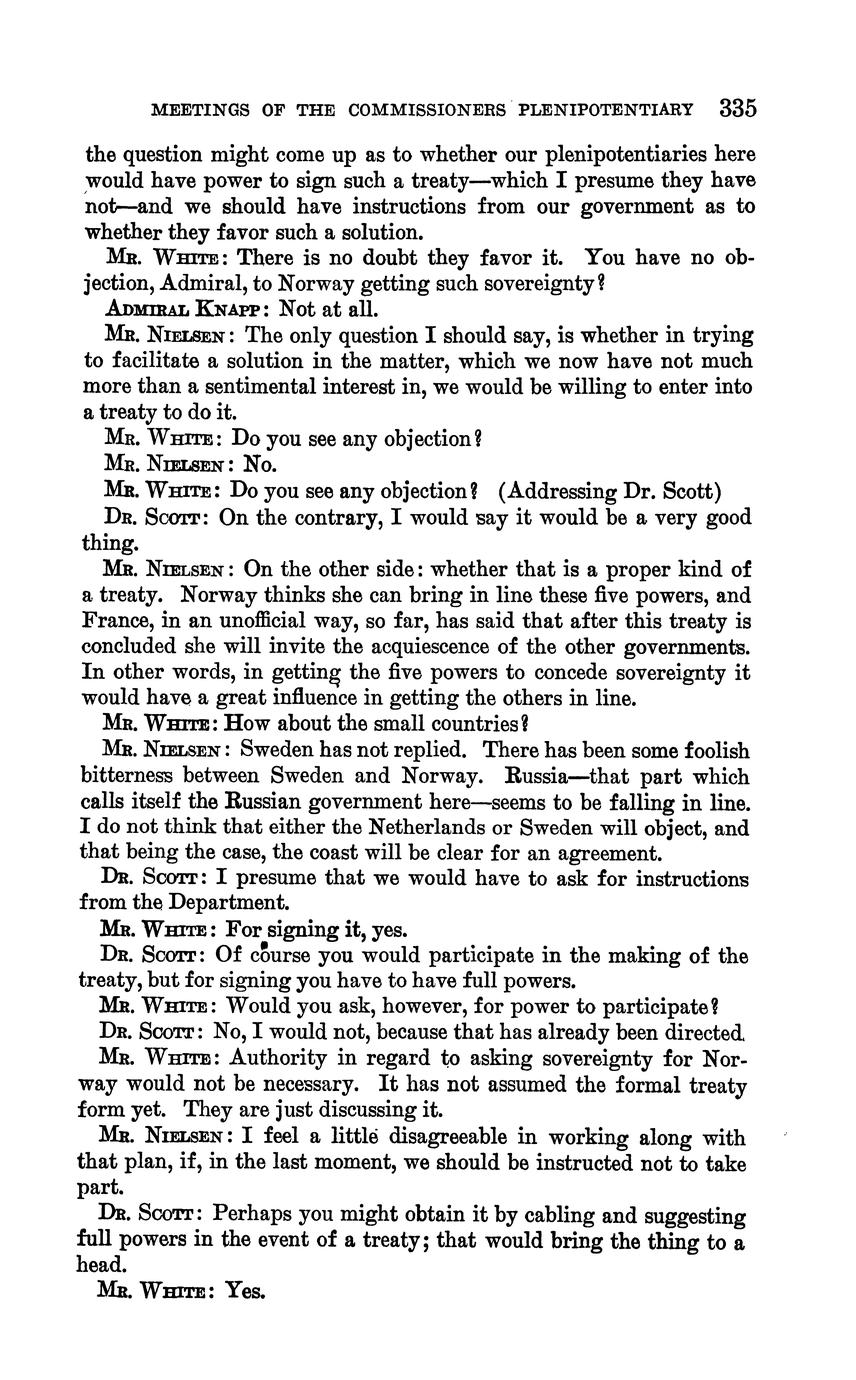 MEETINGS OF THE COMMISSIONERS PLENIPOTENTIARY 335

the question might come up as to whether our plenipotentiaries here would have power to sign such a treaty—which I presume they have not—and we should have instructions from our government as to whether they favor such a solution.

MR. WHITE: There is no doubt they favor it. You have no objection, Admiral, to Norway getting such sovereignty?

ADMIRAL KNAPP: Not at all.

MR. NIELSEN: The only question I should say, is whether in trying to facilitate a solution in the matter, which we now have not much more than a sentimental interest in, we would be willing to enter into a treaty to do it.

MR. WHITE: Do you see any objection?

MR. NIELSEN: No.

MR. WHITE: Do you see any objection? (Addressing Dr. Scott)

DR. SCOTT: On the contrary, I would say it would be a very good thing.

MR. NIELSEN: On the other side: whether that is a proper kind of a treaty. Norway thinks she can bring in line these five powers, and France, in an unofficial way, so far, has said that after this treaty is concluded she will invite the acquiescence of the other governments. In other words, in getting the five powers to concede sovereignty it would have a great influence in getting the others in line.

MR. WHITE: How about the small countries?

MR. NIELSEN: Sweden has not replied. There has been some foolish bitterness between Sweden and Norway. Russia—that part which calls itself the Russian government here—seems to be falling in line. I do not think that either the Netherlands or Sweden will object, and that being the case, the coast will be clear for an agreement.

DR. SCOTT: I presume that we would have to ask for instructions from the Department.

MR. WHITE: For signing it, yes.

DR. SCOTT: Of course you would participate in the making of the treaty, but for signing you have to have full powers.

MR. WHITE: Would you ask, however, for power to participate?

DR. SCOTT: No, I would not, because that has already been directed.

MR. WHITE: Authority in regard to asking sovereignty for Norway would not be necessary. It has not assumed the formal treaty form yet. They are just discussing it.

MR. NIELSEN: I feel a little disagreeable in working along with that plan, if, in the last moment, we should be instructed not to take part.

DR. SCOTT: Perhaps you might obtain it by cabling and suggesting full powers in the event of a treaty; that would bring the thing to a head.

MR. WHITE: Yes.